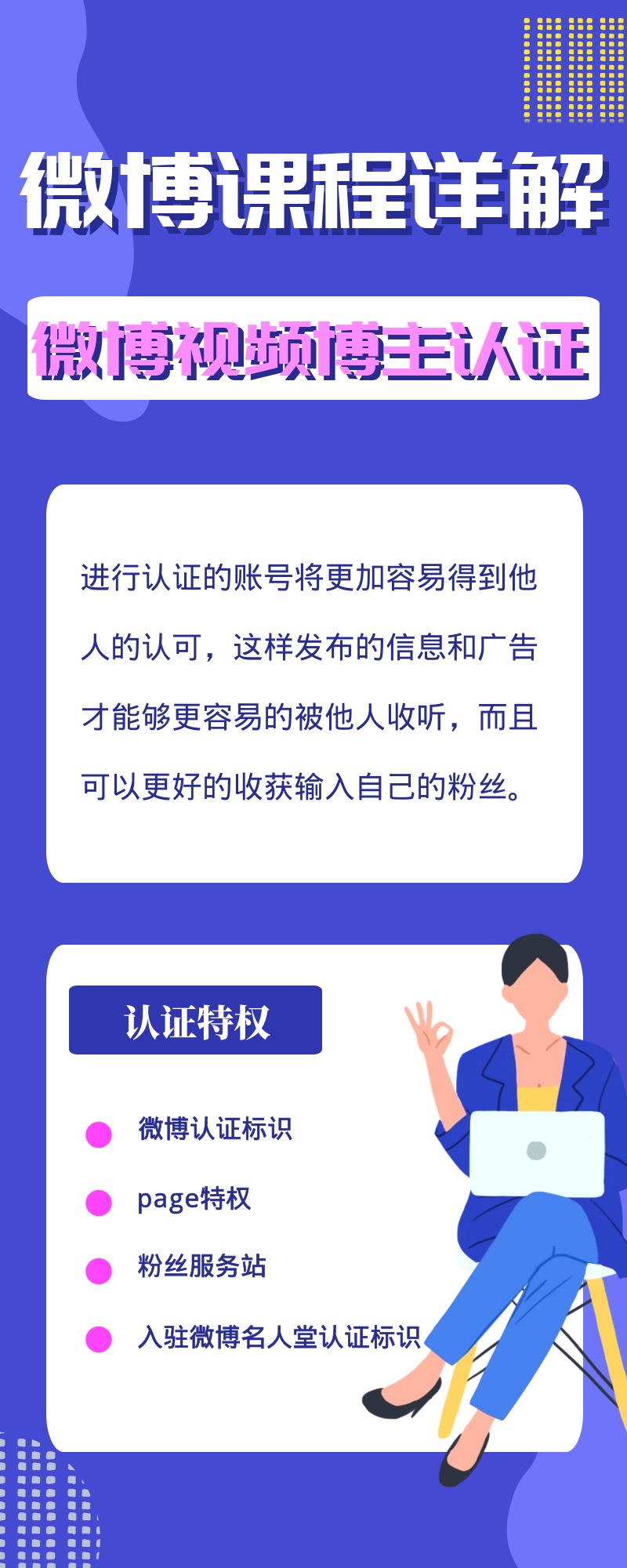 微博课程详解

微博视频博主认证

进行认证的账号将更加容易得到他人的认可，这样发布的信息和广告才能够更容易的被他人收听，而且可以更好的收获输入自己的粉丝。

认证特权

微博认证标识

page特权

粉丝服务站

入驻微博名人堂认证标识